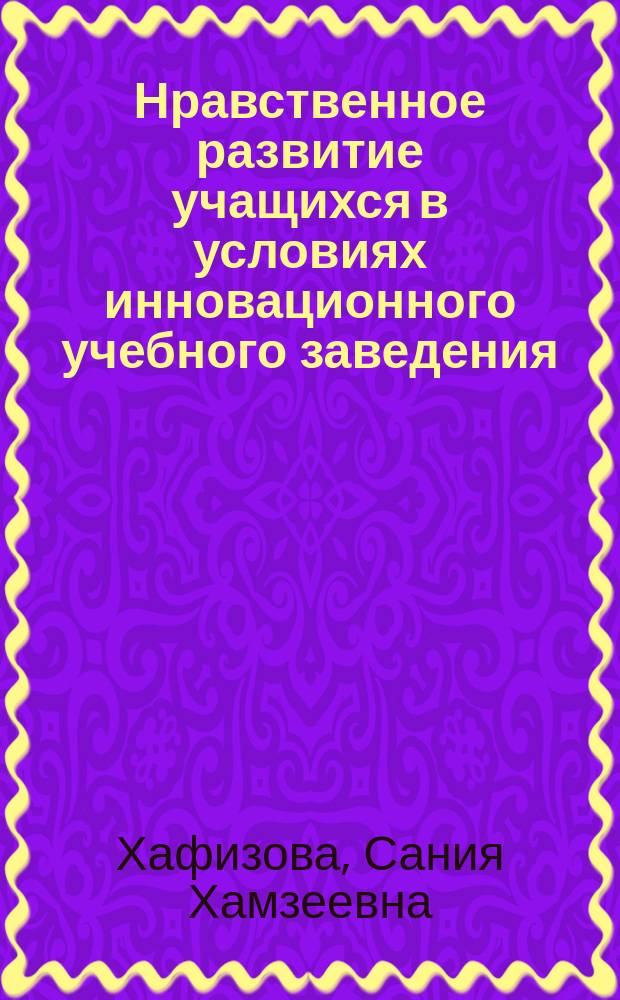 Нравственное развитие учащихся в условиях инновационного учебного заведения

Хафизова, Сания Хамзеевна